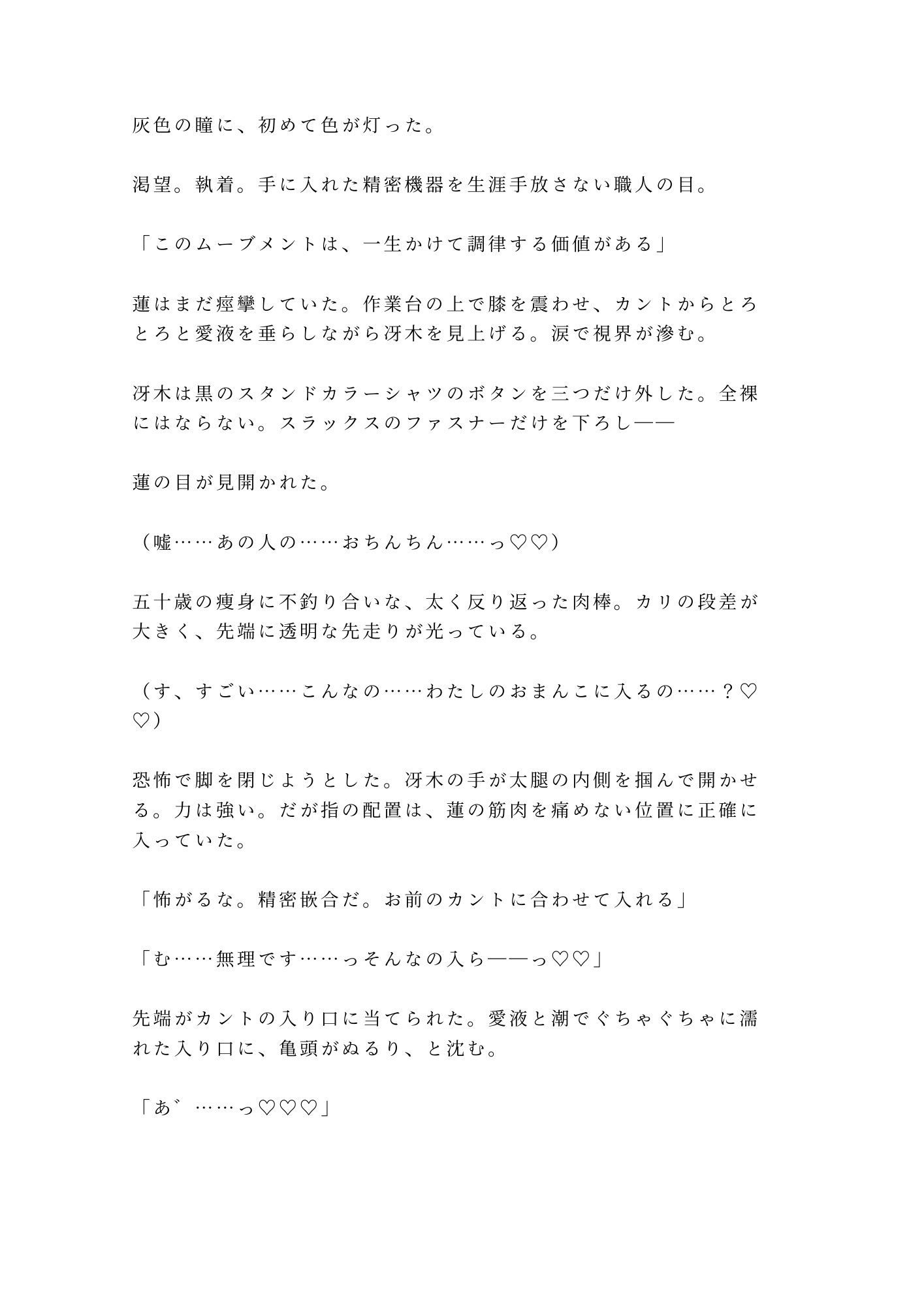 灰色の瞳に、初めて色が灯った。

渇望。執着。手に入れた精密機器を生涯手放さない職人の目。

「このムーブメントは、一生かけて調律する価値がある」

蓮はまだ痙攣していた。作業台の上で膝を震わせ、カントからとろとろと愛液を垂らしながら冴木を見上げる。涙で視界が滲む。

冴木は黒のスタンドカラーシャツのボタンを三つだけ外した。全裸にはならない。スラックスのファスナーだけを下ろし——

蓮の目が見開かれた。

（嘘……あの人の……おちんちん……っ♡♡）

五十歳の痩身に不釣り合いな、太く反り返った肉棒。カリの段差が大きく、先端に透明な先走りが光っている。

（す、すごい……こんなの……わたしのおまんこに入るの……？♡♡）

恐怖で脚を閉じようとした。冴木の手が太腿の内側を掴んで開かせる。力は強い。だが指の配置は、蓮の筋肉を痛めない位置に正確に入っていた。

「怖がるな。精密嵌合だ。お前のカントに合わせて入れる」

「む……無理です……っそんなの入ら——っ♡♡」

先端がカントの入り口に当てられた。愛液と潮でぐちゃぐちゃに濡れた入り口に、亀頭がぬるり、と沈む。

「あ゛……っ♡♡♡」